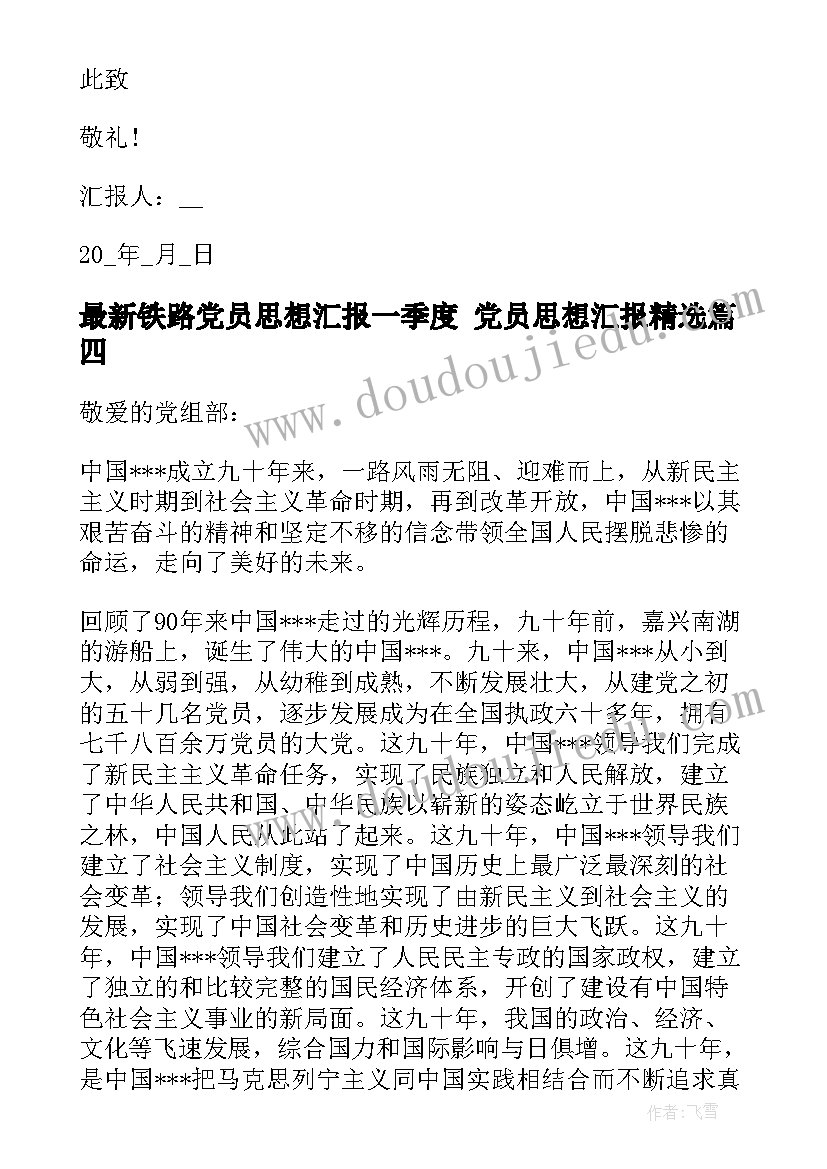 此致

敬礼！

汇报人：__

20_年_月_日

最新铁路党员思想汇报一季度 党员思想汇报精选篇四

www.doudoujiedu.com

敬爱的党组部：

中国***成立九十年来，一路风雨无阻、迎难而上，从新民主主义时期到社会主义革命时期，再到改革开放，中国***以其艰苦奋斗的精神和坚定不移的信念带领全国人民摆脱悲惨的命运，走向了美好的未来。

回顾了90年来中国***走过的光辉历程，九十年前，嘉兴南湖的游船上，诞生了伟大的中国***。九十来，中国***从小到大，从弱到强，从幼稚到成熟，不断发展壮大，从建党之初的五十几名党员，逐步发展成为在全国执政六十多年，拥有七千八百余万党员的大党。这九十年，中国***领导我们完成了新民主主义革命任务，实现了民族独立和人民解放，建立了中华人民共和国、中华民族以崭新的姿态屹立于世界民族之林，中国人民从此站了起来。这九十年，中国***领导我们建立了社会主义制度，实现了中国历史上最广泛最深刻的社会变革；领导我们创造性地实现了由新民主义到社会主义的发展，实现了中国社会变革和历史进步的巨大飞跃。这九十年，中国***领导我们建立了人民民主专政的国家政权，建立了独立的和比较完整的国民经济体系，开创了建设有中国特色社会主义事业的新局面。这九十年，我国的政治、经济、文化等飞速发展，综合国力和国际影响与日俱增。这九十年，是中国***把马克思列宁主义同中国实践相结合而不断追求真

作者：飞雪